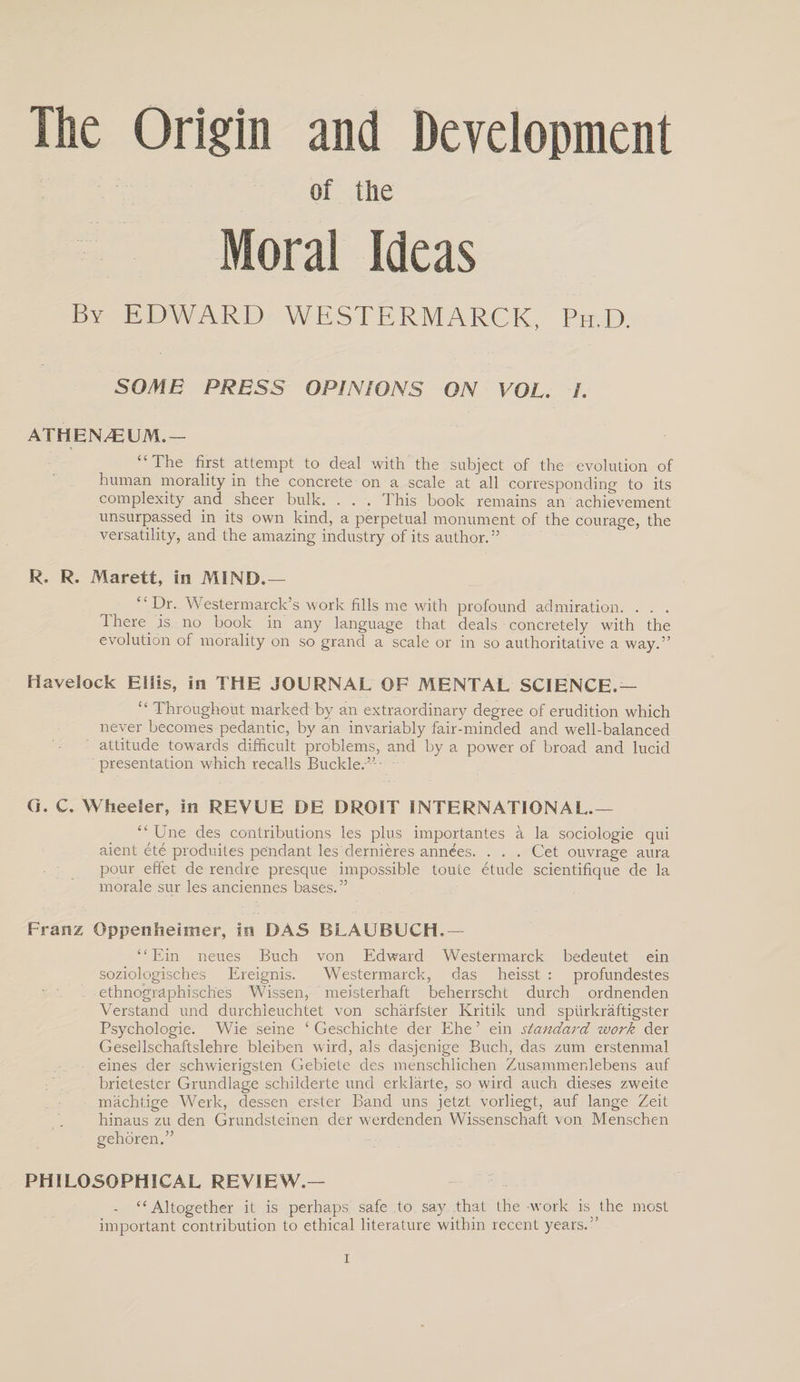 The Origin and Development of the Moral Ideas

By EDWARD WESTERMARCK, Ph.D.

SOME PRESS OPINIONS ON VOL. I.

ATHENÆUM.—

"The first attempt to deal with the subject of the evolution of human morality in the concrete on a scale at all corresponding to its complexity and sheer bulk. . . . This book remains an achievement unsurpassed in its own kind, a perpetual monument of the courage, the versatility, and the amazing industry of its author."

R. R. Marett, in MIND.—

"Dr. Westermarck's work fills me with profound admiration. . . . There is no book in any language that deals concretely with the evolution of morality on so grand a scale or in so authoritative a way."

Havelock Ellis, in THE JOURNAL OF MENTAL SCIENCE.—

"Throughout marked by an extraordinary degree of erudition which never becomes pedantic, by an invariably fair-minded and well-balanced attitude towards difficult problems, and by a power of broad and lucid presentation which recalls Buckle."

G. C. Wheeler, in REVUE DE DROIT INTERNATIONAL.—

"Une des contributions les plus importantes à la sociologie qui aient été produites pendant les dernières années. . . . Cet ouvrage aura pour effet de rendre presque impossible toute étude scientifique de la morale sur les anciennes bases."

Franz Oppenheimer, in DAS BLAUBUCH.—

"Ein neues Buch von Edward Westermarck bedeutet ein soziologisches Ereignis. Westermarck, das heisst: profundestes ethnographisches Wissen, meisterhaft beherrscht durch ordnenden Verstand und durchleuchtet von schärfster Kritik und spürkräftigster Psychologie. Wie seine 'Geschichte der Ehe' ein standard work der Gesellschaftslehre bleiben wird, als dasjenige Buch, das zum erstenmal eines der schwierigsten Gebiete des menschlichen Zusammenlebens auf brietester Grundlage schilderte und erklärte, so wird auch dieses zweite mächtige Werk, dessen erster Band uns jetzt vorliegt, auf lange Zeit hinaus zu den Grundsteinen der werdenden Wissenschaft von Menschen gehören."

PHILOSOPHICAL REVIEW.—

"Altogether it is perhaps safe to say that the work is the most important contribution to ethical literature within recent years."

I